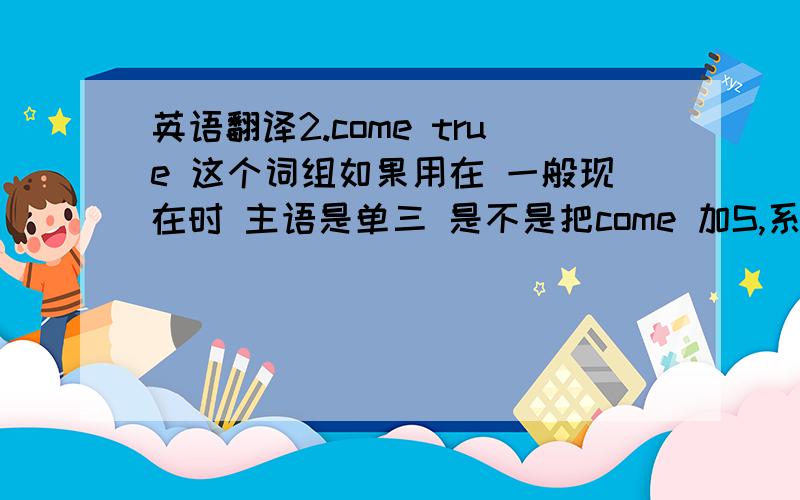 英语翻译2.come true 这个词组如果用在 一般现在时 主语是单三 是不是把come 加S,系

xyz